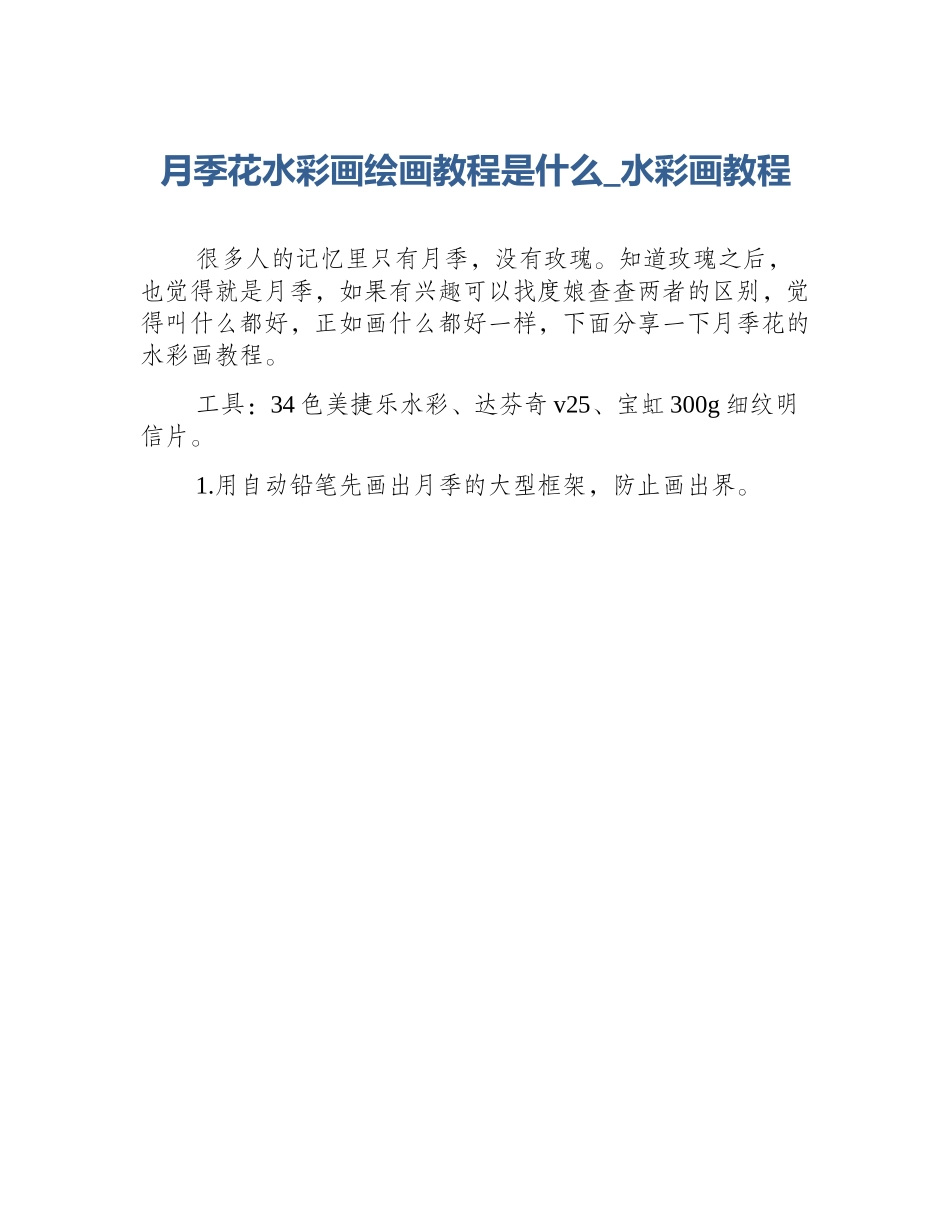 月季花水彩画绘画教程是什么_水彩画教程

很多人的记忆里只有月季，没有玫瑰。知道玫瑰之后，也觉得就是月季，如果有兴趣可以找度娘查查两者的区别，觉得叫什么都好，正如画什么都好一样，下面分享一下月季花的水彩画教程。

工具：34色美捷乐水彩、达芬奇v25、宝虹300g细纹明信片。

1.用自动铅笔先画出月季的大型框架，防止画出界。